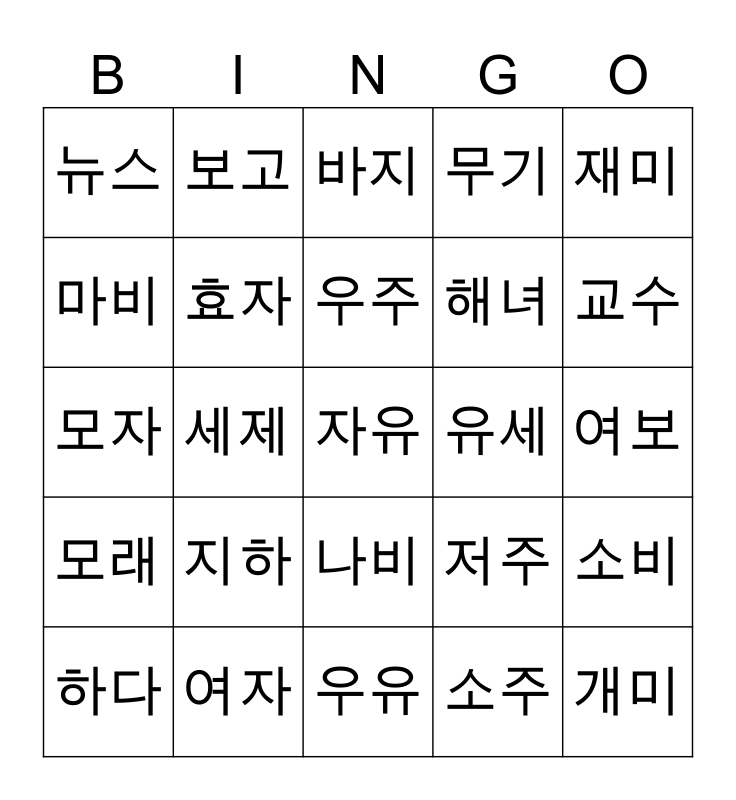 | B | I | N | G | O |
|---|---|---|---|---|
| 뉴스 | 보고 | 바지 | 무기 | 재미 |
| 마비 | 효자 | 우주 | 해녀 | 교수 |
| 모자 | 세제 | 자유 | 유세 | 여보 |
| 모래 | 지하 | 나비 | 저주 | 소비 |
| 하다 | 여자 | 우유 | 소주 | 개미 |